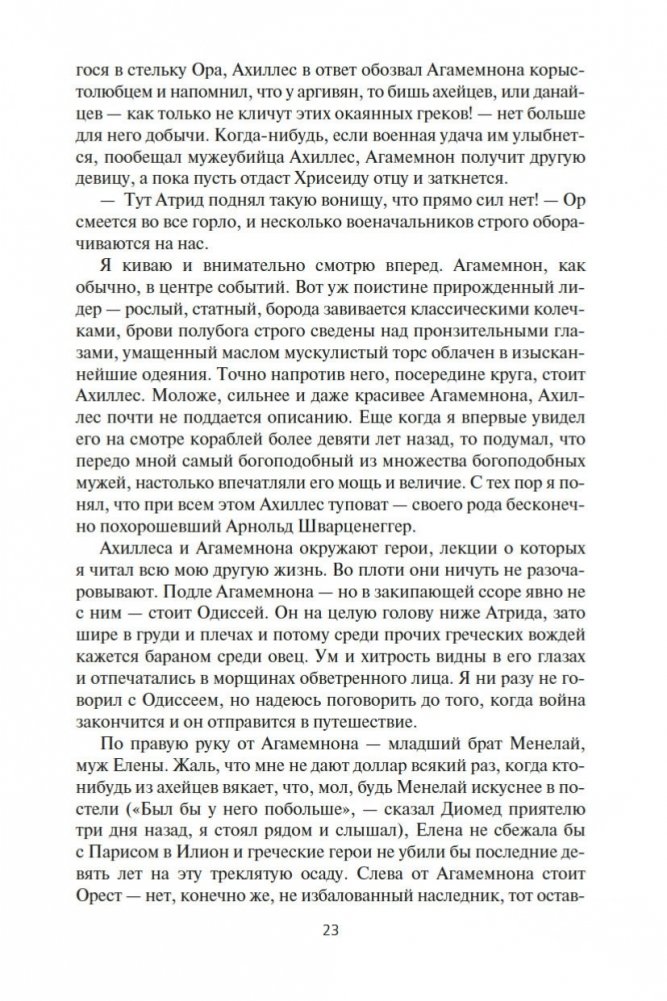 гося в стельку Ора, Ахиллес в ответ обозвал Агамемнона корыстолюбцем и напомнил, что у аргивян, то бишь ахейцев, или данайцев — как только не кличут этих окаянных греков! — нет больше для него добычи. Когда-нибудь, если военная удача им улыбнется, пообещал мужеубийца Ахиллес, Агамемнон получит другую девицу, а пока пусть отдаст Хрисеиду отцу и заткнется.

— Тут Атрид поднял такую вонищу, что прямо сил нет! — Ор смеется во все горло, и несколько военачальников строго оборачиваются на нас.

Я киваю и внимательно смотрю вперед. Агамемнон, как обычно, в центре событий. Вот уж поистине прирожденный лидер — рослый, статный, борода завивается классическими колечками, брови полубога строго сведены над пронзительными глазами, умащенный маслом мускулистый торс облачен в изысканнейшие одеяния. Точно напротив него, посередине круга, стоит Ахиллес. Моложе, сильнее и даже красивее Агамемнона, Ахиллес почти не поддается описанию. Еще когда я впервые увидел его на смотре кораблей более девяти лет назад, то подумал, что передо мной самый богоподобный из множества богоподобных мужей, настолько впечатляли его мощь и величие. С тех пор я понял, что при всем этом Ахиллес туповат — своего рода бесконечно похорошевший Арнольд Шварценеггер.

Ахиллеса и Агамемнона окружают герои, лекции о которых я читал всю мою другую жизнь. Во плоти они ничуть не разочаровывают. Подле Агамемнона — но в закипающей ссоре явно не с ним — стоит Одиссей. Он на целую голову ниже Атрида, зато шире в груди и плечах и потому среди прочих греческих вождей кажется бараном среди овец. Ум и хитрость видны в его глазах и отпечатались в морщинах обветренного лица. Я ни разу не говорил с Одиссеем, но надеюсь поговорить до того, когда война закончится и он отправится в путешествие.

По правую руку от Агамемнона — младший брат Менелай, муж Елены. Жаль, что мне не дают доллар всякий раз, когда кто-нибудь из ахейцев вякает, что, мол, будь Менелай искуснее в постели («Был бы у него побольше», — сказал Диомед приятелю три дня назад, я стоял рядом и слышал), Елена не сбежала бы с Парисом в Илион и греческие герои не убили бы последние девять лет на эту треклятую осаду. Слева от Агамемнона стоит Орест — нет, конечно же, не избалованный наследник, тот остав-

23